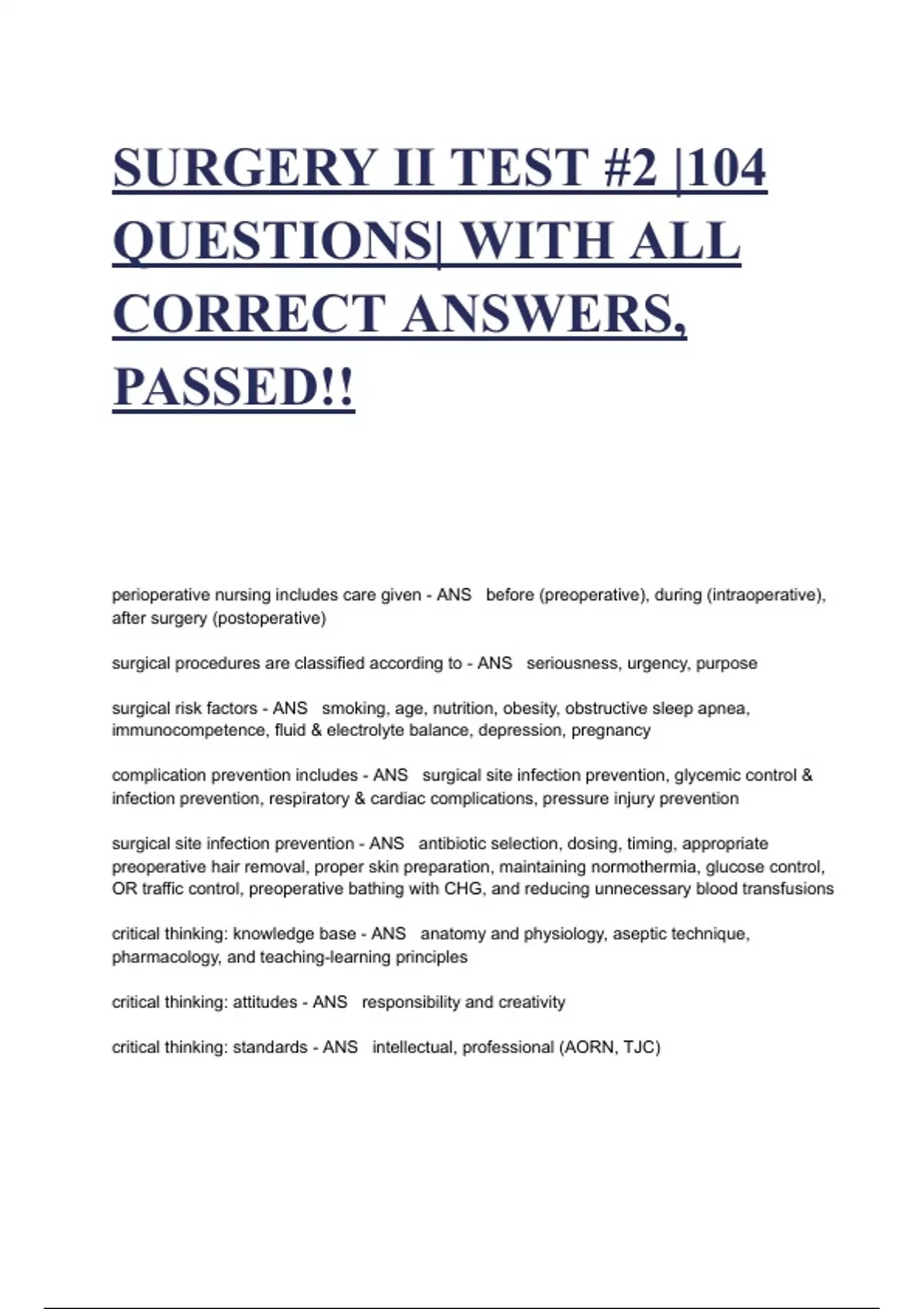 SURGERY II TEST #2 |104 QUESTIONS| WITH ALL CORRECT ANSWERS, PASSED!!

perioperative nursing includes care given - ANS before (preoperative), during (intraoperative), after surgery (postoperative)

surgical procedures are classified according to - ANS seriousness, urgency, purpose

surgical risk factors - ANS smoking, age, nutrition, obesity, obstructive sleep apnea, immunocompetence, fluid & electrolyte balance, depression, pregnancy

complication prevention includes - ANS surgical site infection prevention, glycemic control & infection prevention, respiratory & cardiac complications, pressure injury prevention

surgical site infection prevention - ANS antibiotic selection, dosing, timing, appropriate preoperative hair removal, proper skin preparation, maintaining normothermia, glucose control, OR traffic control, preoperative bathing with CHG, and reducing unnecessary blood transfusions

critical thinking: knowledge base - ANS anatomy and physiology, aseptic technique, pharmacology, and teaching-learning principles

critical thinking: attitudes - ANS responsibility and creativity

critical thinking: standards - ANS intellectual, professional (AORN, TJC)